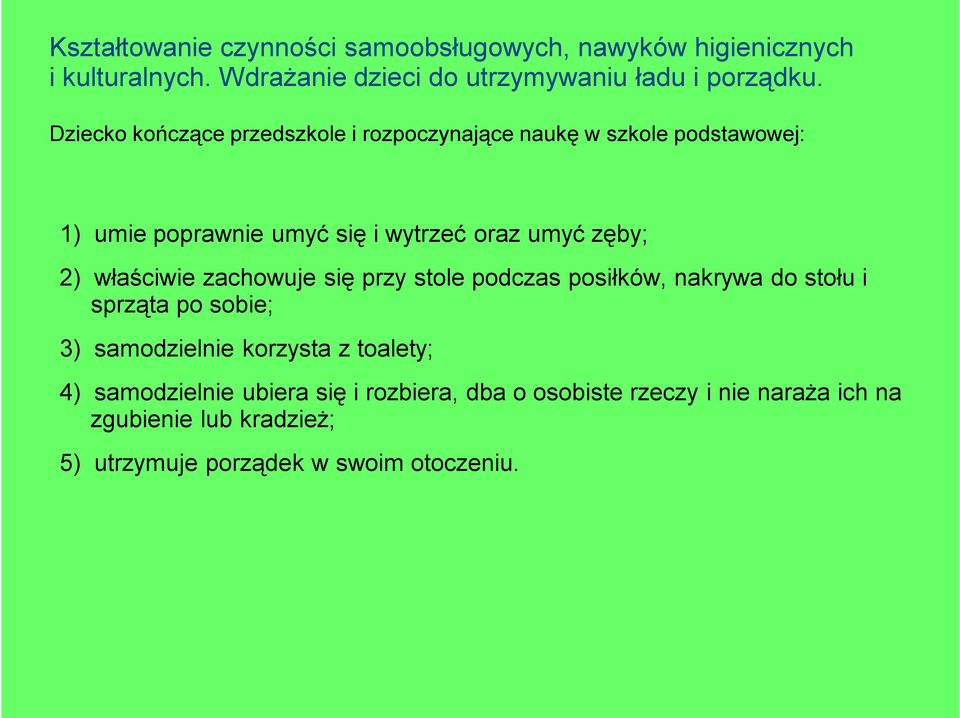 Kształtowanie czynności samoobsługowych, nawyków higienicznych i kulturalnych. Wdrażanie dzieci do utrzymywaniu ładu i porządku.

Dziecko kończące przedszkole i rozpoczynające naukę w szkole podstawowej:

1) umie poprawnie umyć się i wytrzeć oraz umyć zęby;

2) właściwie zachowuje się przy stole podczas posiłków, nakrywa do stołu i sprząta po sobie;

3) samodzielnie korzysta z toalety;

4) samodzielnie ubiera się i rozbiera, dba o osobiste rzeczy i nie naraża ich na zgubienie lub kradzież;

5) utrzymuje porządek w swoim otoczeniu.